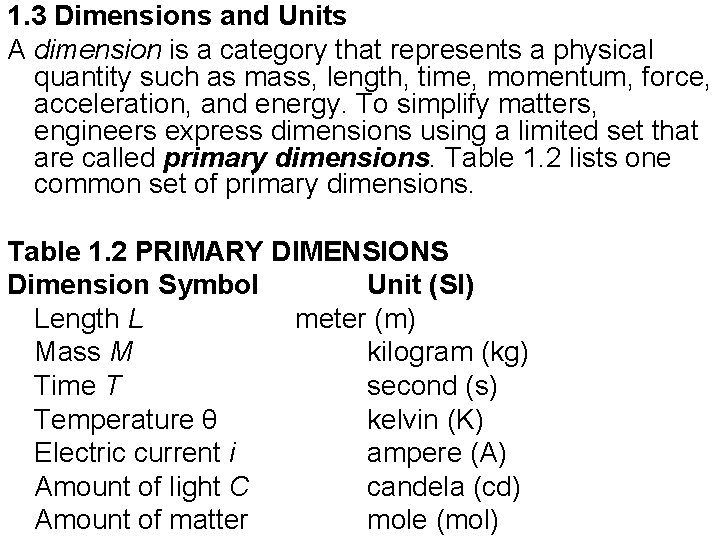 1.3 Dimensions and Units

A dimension is a category that represents a physical quantity such as mass, length, time, momentum, force, acceleration, and energy. To simplify matters, engineers express dimensions using a limited set that are called primary dimensions. Table 1.2 lists one common set of primary dimensions.

Table 1.2 PRIMARY DIMENSIONS

| Dimension Symbol | Unit (SI) |
|---|---|
| Length $L$ | meter (m) |
| Mass $M$ | kilogram (kg) |
| Time $T$ | second (s) |
| Temperature $\theta$ | kelvin (K) |
| Electric current $i$ | ampere (A) |
| Amount of light $C$ | candela (cd) |
| Amount of matter | mole (mol) |